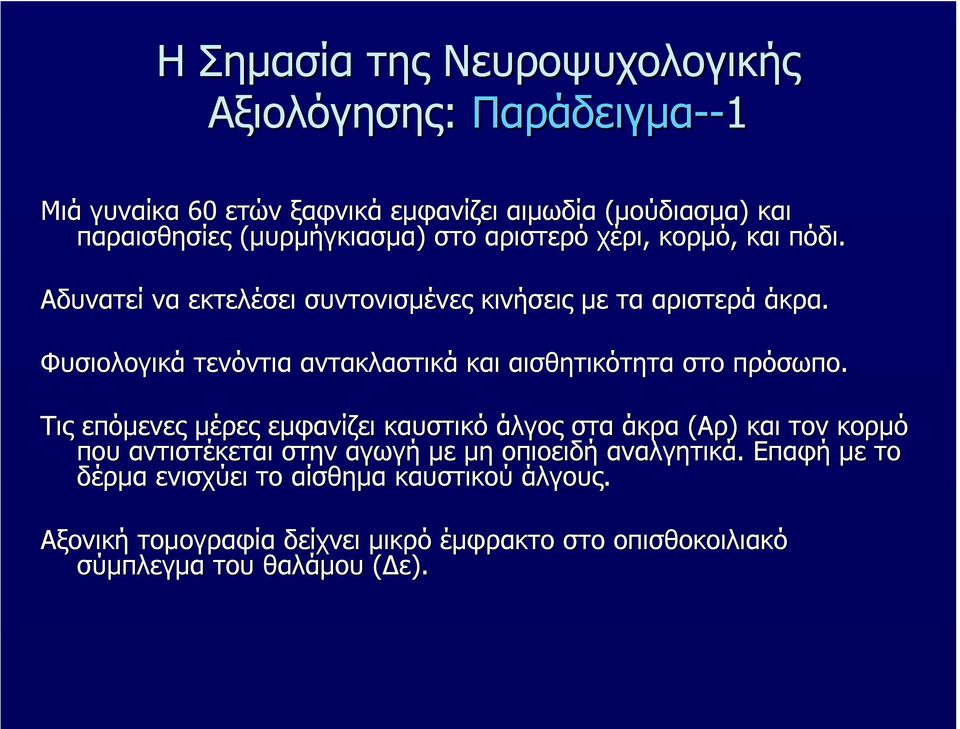 Η Σημασία της Νευροψυχολογικής Αξιολόγησης: Παράδειγμα--1

Μιά γυναίκα 60 ετών ξαφνικά εμφανίζει αιμωδία (μούδιασμα) και παραισθησίες (μυρμήγκιασμα) στο αριστερό χέρι, κορμό, και πόδι.

Αδυνατεί να εκτελέσει συντονισμένες κινήσεις με τα αριστερά άκρα.

Φυσιολογικά τενόντια αντακλαστικά και αισθητικότητα στο πρόσωπο.

Τις επόμενες μέρες εμφανίζει καυστικό άλγος στα άκρα (Αρ) και τον κορμό που αντιστέκεται στην αγωγή με μη οπιοειδή αναλγητικά. Επαφή με το δέρμα ενισχύει το αίσθημα καυστικού άλγους.

Αξονική τομογραφία δείχνει μικρό έμφρακτο στο οπισθοκοιλιακό σύμπλεγμα του θαλάμου (Δε).